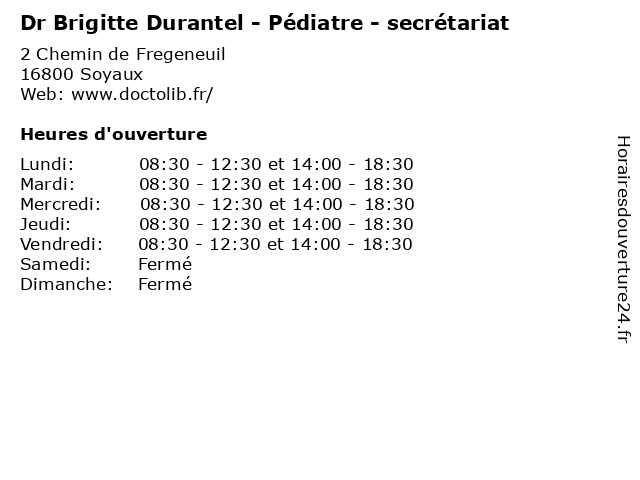 Dr Brigitte Durantel - Pédiatre - secrétariat

2 Chemin de Fregeneuil
16800 Soyaux
Web: www.doctolib.fr/

Heures d'ouverture

Lundi: 08:30 - 12:30 et 14:00 - 18:30
Mardi: 08:30 - 12:30 et 14:00 - 18:30
Mercredi: 08:30 - 12:30 et 14:00 - 18:30
Jeudi: 08:30 - 12:30 et 14:00 - 18:30
Vendredi: 08:30 - 12:30 et 14:00 - 18:30
Samedi: Fermé
Dimanche: Fermé

Horairesdouverture24.fr